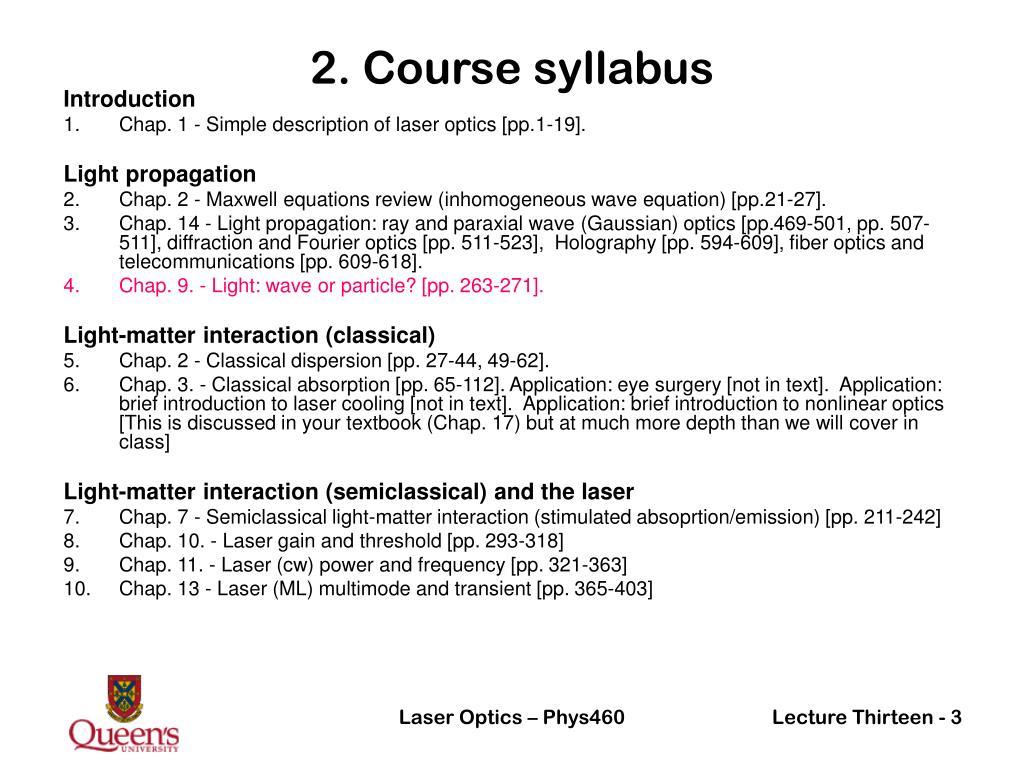 2. Course syllabus

Introduction
1. Chap. 1 - Simple description of laser optics [pp.1-19].

Light propagation
2. Chap. 2 - Maxwell equations review (inhomogeneous wave equation) [pp.21-27].
3. Chap. 14 - Light propagation: ray and paraxial wave (Gaussian) optics [pp.469-501, pp. 507-511], diffraction and Fourier optics [pp. 511-523], Holography [pp. 594-609], fiber optics and telecommunications [pp. 609-618].
4. Chap. 9. - Light: wave or particle? [pp. 263-271].

Light-matter interaction (classical)
5. Chap. 2 - Classical dispersion [pp. 27-44, 49-62].
6. Chap. 3. - Classical absorption [pp. 65-112]. Application: eye surgery [not in text]. Application: brief introduction to laser cooling [not in text]. Application: brief introduction to nonlinear optics [This is discussed in your textbook (Chap. 17) but at much more depth than we will cover in class]

Light-matter interaction (semiclassical) and the laser
7. Chap. 7 - Semiclassical light-matter interaction (stimulated absoprtion/emission) [pp. 211-242]
8. Chap. 10. - Laser gain and threshold [pp. 293-318]
9. Chap. 11. - Laser (cw) power and frequency [pp. 321-363]
10. Chap. 13 - Laser (ML) multimode and transient [pp. 365-403]

Queen's UNIVERSITY

Laser Optics – Phys460

Lecture Thirteen - 3